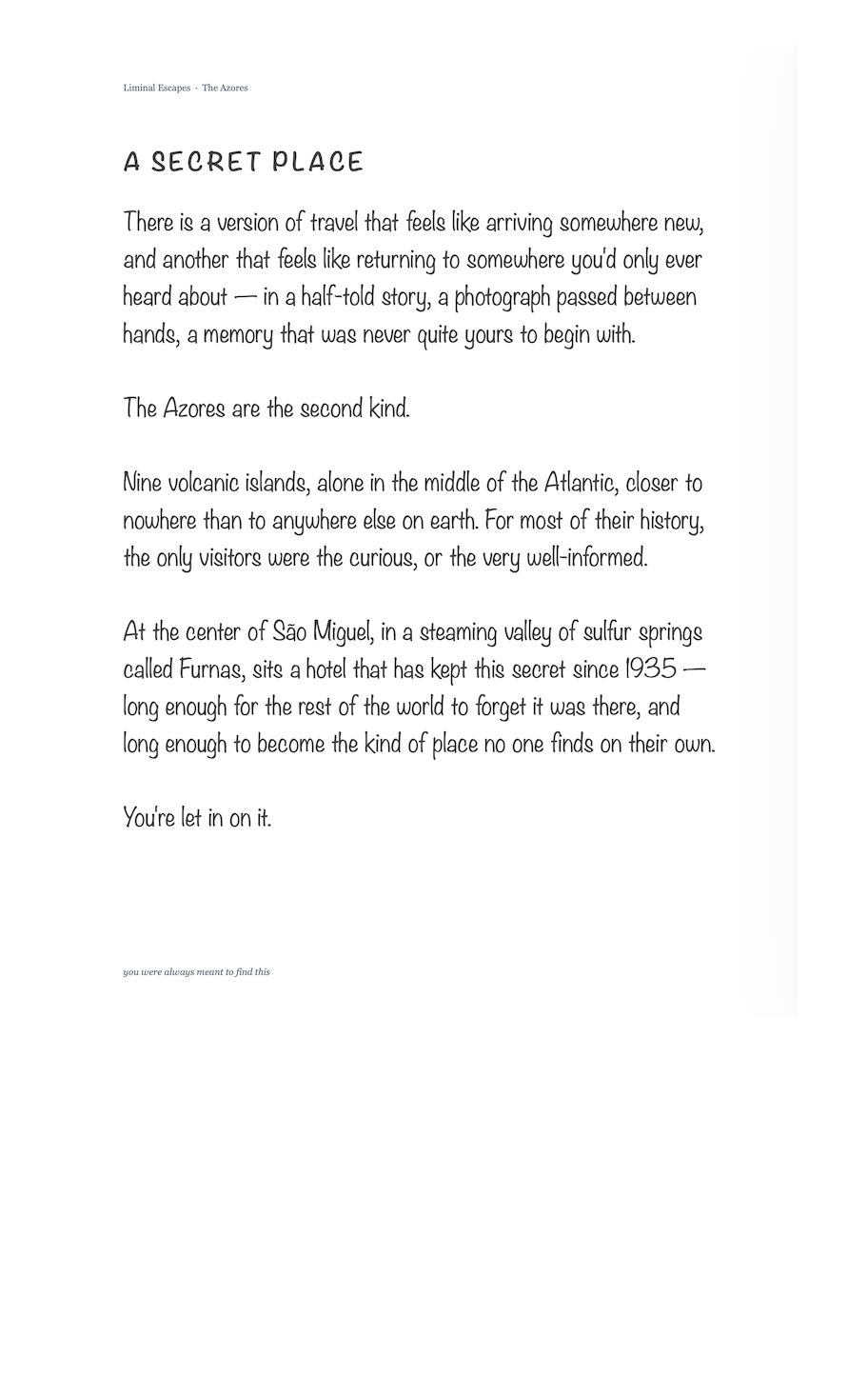 Liminal Escapes · The Azores

A SECRET PLACE

There is a version of travel that feels like arriving somewhere new, and another that feels like returning to somewhere you'd only ever heard about — in a half-told story, a photograph passed between hands, a memory that was never quite yours to begin with.

The Azores are the second kind.

Nine volcanic islands, alone in the middle of the Atlantic, closer to nowhere than to anywhere else on earth. For most of their history, the only visitors were the curious, or the very well-informed.

At the center of São Miguel, in a steaming valley of sulfur springs called Furnas, sits a hotel that has kept this secret since 1935 — long enough for the rest of the world to forget it was there, and long enough to become the kind of place no one finds on their own.

You're let in on it.

you were always meant to find this